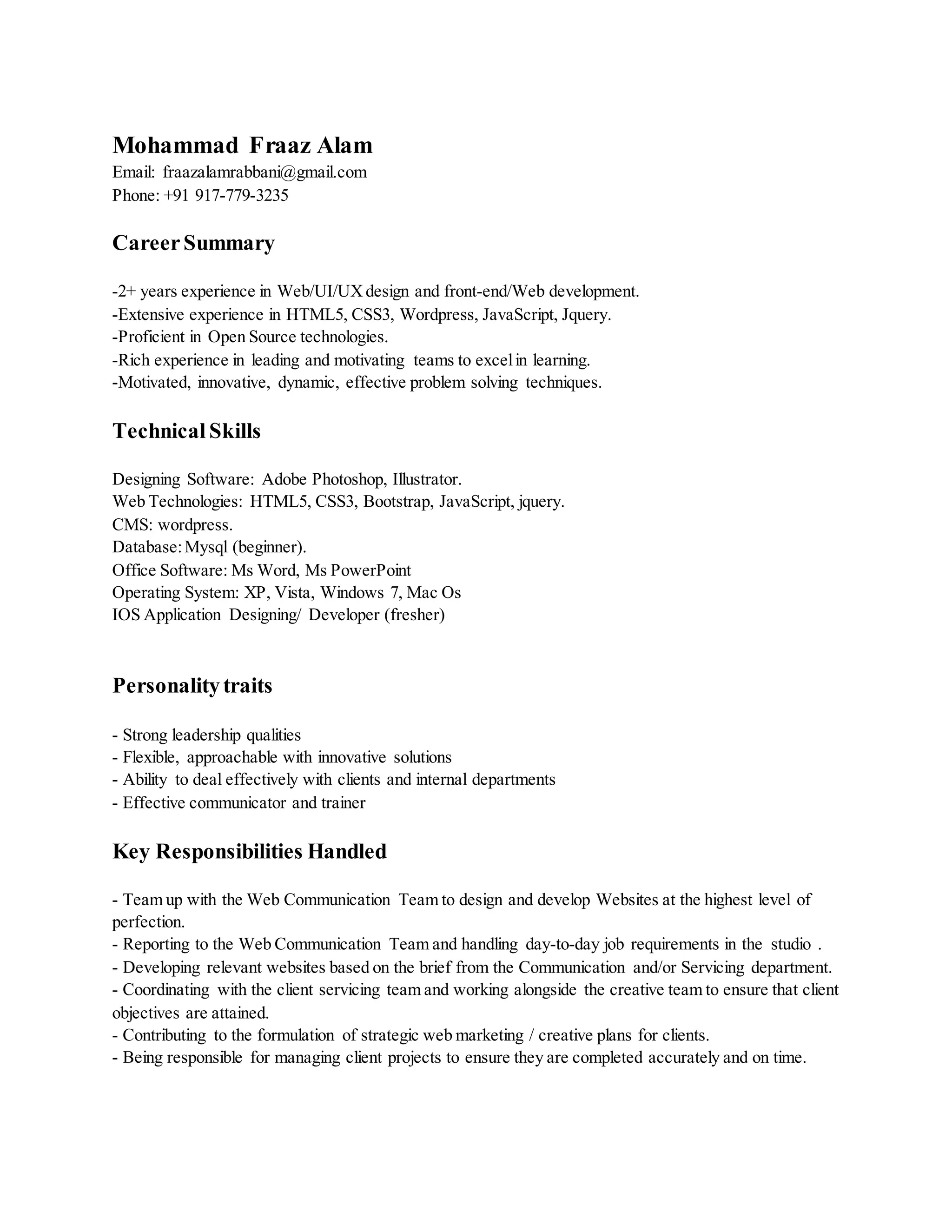 Mohammad Fraaz Alam
Email: fraazalamrabbani@gmail.com
Phone: +91 917-779-3235

Career Summary

-2+ years experience in Web/UI/UX design and front-end/Web development.
-Extensive experience in HTML5, CSS3, Wordpress, JavaScript, Jquery.
-Proficient in Open Source technologies.
-Rich experience in leading and motivating teams to excel in learning.
-Motivated, innovative, dynamic, effective problem solving techniques.

Technical Skills

Designing Software: Adobe Photoshop, Illustrator.
Web Technologies: HTML5, CSS3, Bootstrap, JavaScript, jquery.
CMS: wordpress.
Database: Mysql (beginner).
Office Software: Ms Word, Ms PowerPoint
Operating System: XP, Vista, Windows 7, Mac Os
IOS Application Designing/ Developer (fresher)

Personality traits

- Strong leadership qualities
- Flexible, approachable with innovative solutions
- Ability to deal effectively with clients and internal departments
- Effective communicator and trainer

Key Responsibilities Handled

- Team up with the Web Communication Team to design and develop Websites at the highest level of perfection.
- Reporting to the Web Communication Team and handling day-to-day job requirements in the studio .
- Developing relevant websites based on the brief from the Communication and/or Servicing department.
- Coordinating with the client servicing team and working alongside the creative team to ensure that client objectives are attained.
- Contributing to the formulation of strategic web marketing / creative plans for clients.
- Being responsible for managing client projects to ensure they are completed accurately and on time.